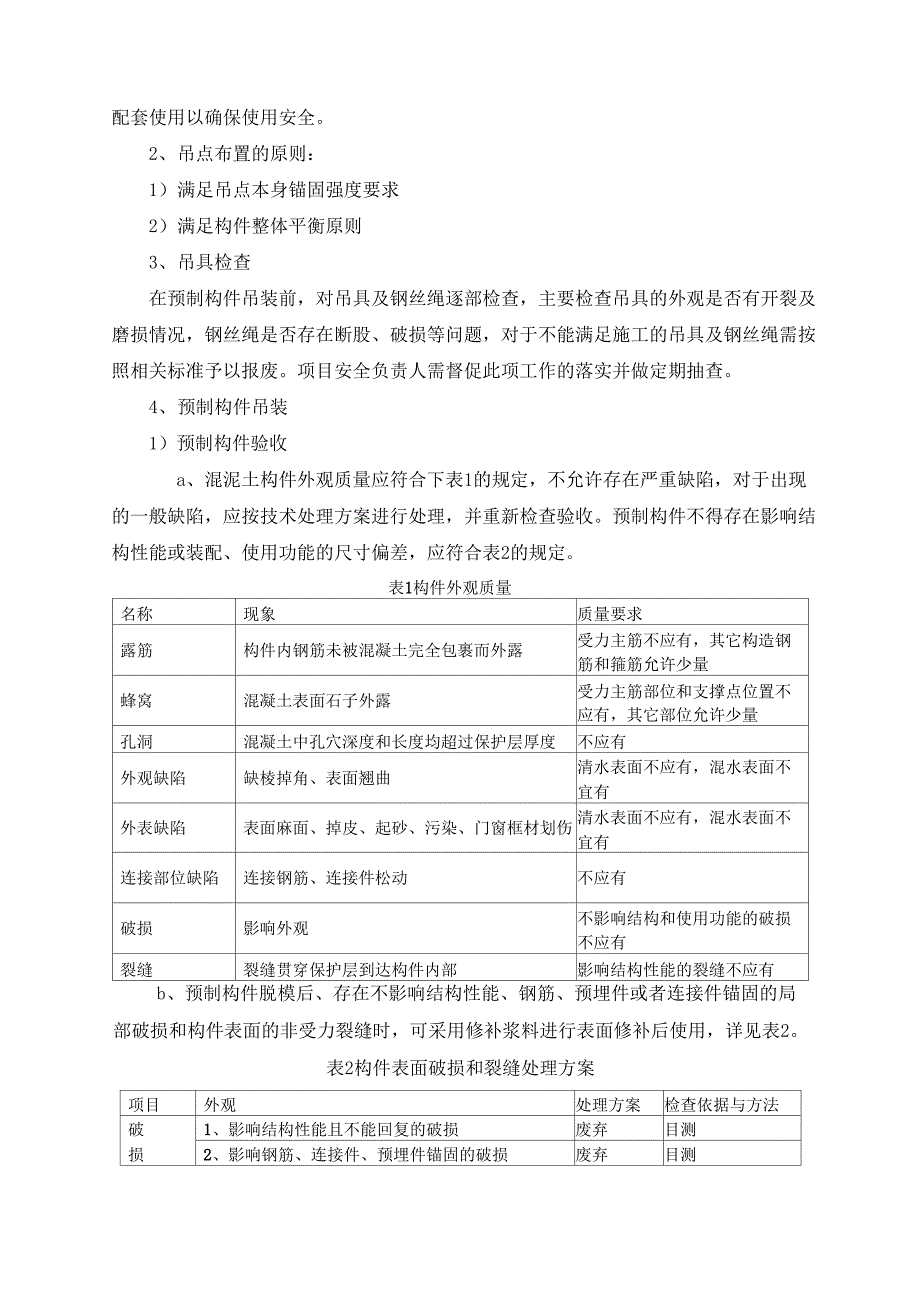 配套使用以确保使用安全。

2、吊点布置的原则：

1）满足吊点本身锚固强度要求

2）满足构件整体平衡原则

3、吊具检查

在预制构件吊装前，对吊具及钢丝绳逐部检查，主要检查吊具的外观是否有开裂及磨损情况，钢丝绳是否存在断股、破损等问题，对于不能满足施工的吊具及钢丝绳需按照相关标准予以报废。项目安全负责人需督促此项工作的落实并做定期抽查。

4、预制构件吊装

1）预制构件验收

a、混泥土构件外观质量应符合下表1的规定，不允许存在严重缺陷，对于出现的一般缺陷，应按技术处理方案进行处理，并重新检查验收。预制构件不得存在影响结构性能或装配、使用功能的尺寸偏差，应符合表2的规定。

表1构件外观质量

| 名称 | 现象 | 质量要求 |
|---|---|---|
| 露筋 | 构件内钢筋未被混凝土完全包裹而外露 | 受力主筋不应有，其它构造钢筋和箍筋允许少量 |
| 蜂窝 | 混凝土表面石子外露 | 受力主筋部位和支撑点位置不应有，其它部位允许少量 |
| 孔洞 | 混凝土中孔穴深度和长度均超过保护层厚度 | 不应有 |
| 外观缺陷 | 缺棱掉角、表面翘曲 | 清水表面不应有，混水表面不宜有 |
| 外表缺陷 | 表面麻面、掉皮、起砂、污染、门窗框材划伤 | 清水表面不应有，混水表面不宜有 |
| 连接部位缺陷 | 连接钢筋、连接件松动 | 不应有 |
| 破损 | 影响外观 | 不影响结构和使用功能的破损不应有 |
| 裂缝 | 裂缝贯穿保护层到达构件内部 | 影响结构性能的裂缝不应有 |

b、预制构件脱模后、存在不影响结构性能、钢筋、预埋件或者连接件锚固的局部破损和构件表面的非受力裂缝时，可采用修补浆料进行表面修补后使用，详见表2。

表2构件表面破损和裂缝处理方案

| 项目 | 外观 | 处理方案 | 检查依据与方法 |
|---|---|---|---|
| 破损 | 1、影响结构性能且不能回复的破损 | 废弃 | 目测 |
| | 2、影响钢筋、连接件、预埋件锚固的破损 | 废弃 | 目测 |